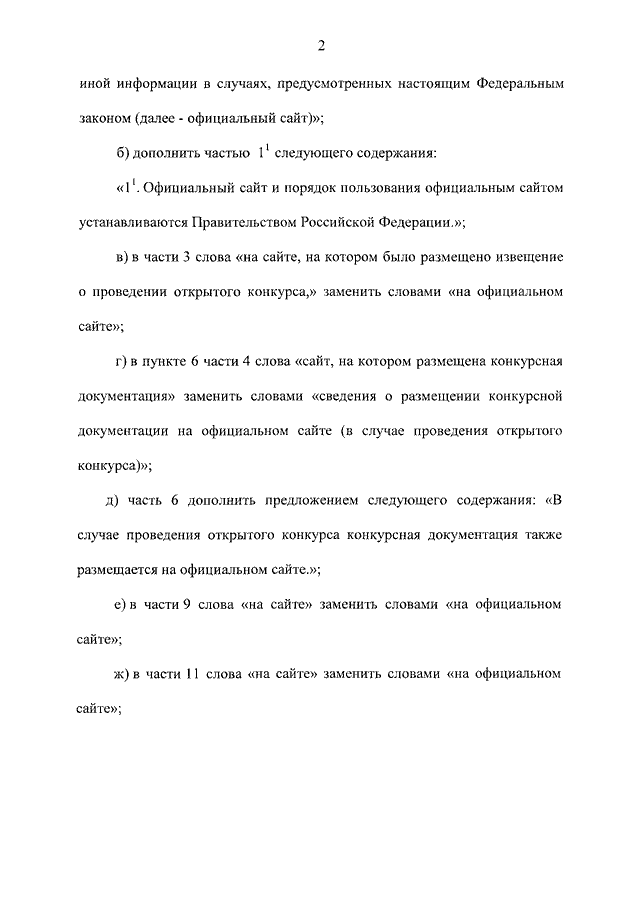 2

иной информации в случаях, предусмотренных настоящим Федеральным законом (далее - официальный сайт)»;

б) дополнить частью $1^1$ следующего содержания:

«$1^1$. Официальный сайт и порядок пользования официальным сайтом устанавливаются Правительством Российской Федерации.»;

в) в части 3 слова «на сайте, на котором было размещено извещение о проведении открытого конкурса,» заменить словами «на официальном сайте»;

г) в пункте 6 части 4 слова «сайт, на котором размещена конкурсная документация» заменить словами «сведения о размещении конкурсной документации на официальном сайте (в случае проведения открытого конкурса)»;

д) часть 6 дополнить предложением следующего содержания: «В случае проведения открытого конкурса конкурсная документация также размещается на официальном сайте.»;

е) в части 9 слова «на сайте» заменить словами «на официальном сайте»;

ж) в части 11 слова «на сайте» заменить словами «на официальном сайте»;